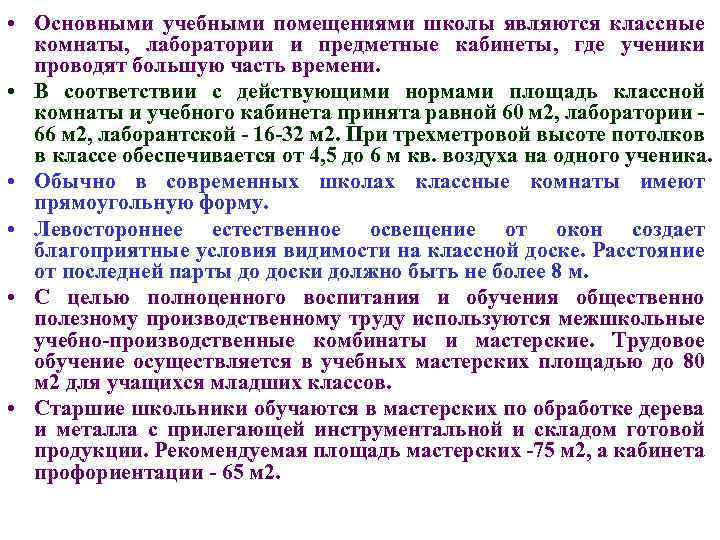 • Основными учебными помещениями школы являются классные комнаты, лаборатории и предметные кабинеты, где ученики проводят большую часть времени.

• В соответствии с действующими нормами площадь классной комнаты и учебного кабинета принята равной 60 м2, лаборатории - 66 м2, лаборантской - 16-32 м2. При трехметровой высоте потолков в классе обеспечивается от 4,5 до 6 м кв. воздуха на одного ученика.

• Обычно в современных школах классные комнаты имеют прямоугольную форму.

• Левостороннее естественное освещение от окон создает благоприятные условия видимости на классной доске. Расстояние от последней парты до доски должно быть не более 8 м.

• С целью полноценного воспитания и обучения общественно полезному производственному труду используются межшкольные учебно-производственные комбинаты и мастерские. Трудовое обучение осуществляется в учебных мастерских площадью до 80 м2 для учащихся младших классов.

• Старшие школьники обучаются в мастерских по обработке дерева и металла с прилегающей инструментальной и складом готовой продукции. Рекомендуемая площадь мастерских -75 м2, а кабинета профориентации - 65 м2.